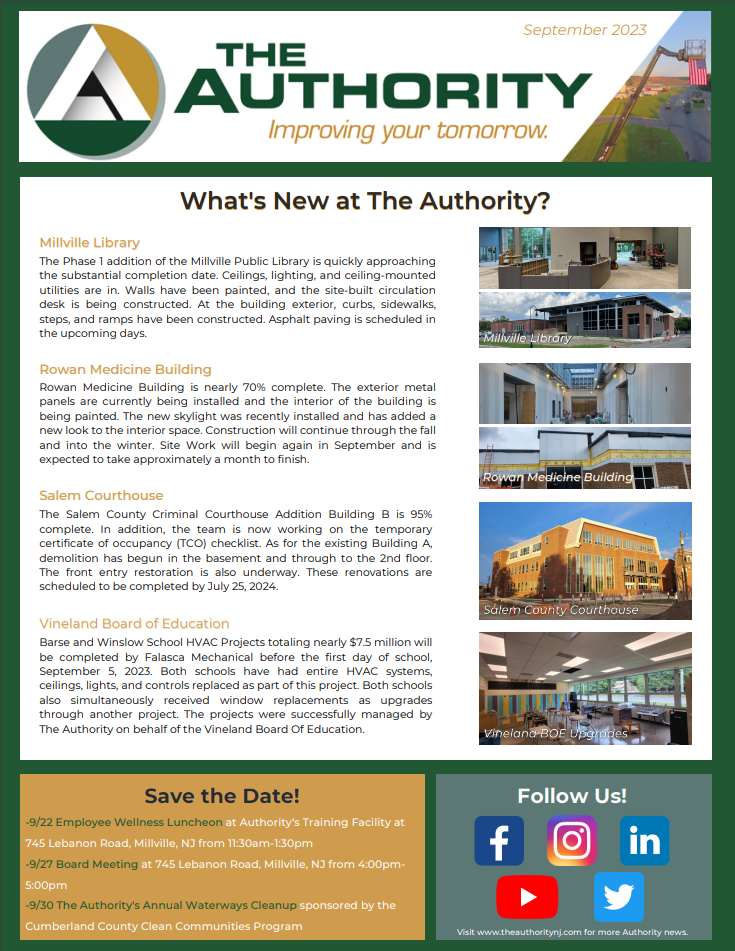 September 2023

THE AUTHORITY

Improving your tomorrow.

What's New at The Authority?

Millville Library

The Phase 1 addition of the Millville Public Library is quickly approaching the substantial completion date. Ceilings, lighting, and ceiling-mounted utilities are in. Walls have been painted, and the site-built circulation desk is being constructed. At the building exterior, curbs, sidewalks, steps, and ramps have been constructed. Asphalt paving is scheduled in the upcoming days.

Millville Library

Rowan Medicine Building

Rowan Medicine Building is nearly 70% complete. The exterior metal panels are currently being installed and the interior of the building is being painted. The new skylight was recently installed and has added a new look to the interior space. Construction will continue through the fall and into the winter. Site Work will begin again in September and is expected to take approximately a month to finish.

Rowan Medicine Building

Salem Courthouse

The Salem County Criminal Courthouse Addition Building B is 95% complete. In addition, the team is now working on the temporary certificate of occupancy (TCO) checklist. As for the existing Building A, demolition has begun in the basement and through to the 2nd floor. The front entry restoration is also underway. These renovations are scheduled to be completed by July 25, 2024.

Salem County Courthouse

Vineland Board of Education

Barse and Winslow School HVAC Projects totaling nearly $7.5 million will be completed by Falasca Mechanical before the first day of school, September 5, 2023. Both schools have had entire HVAC systems, ceilings, lights, and controls replaced as part of this project. Both schools also simultaneously received window replacements as upgrades through another project. The projects were successfully managed by The Authority on behalf of the Vineland Board Of Education.

Vineland BOE Upgrades

Save the Date!

-9/22 Employee Wellness Luncheon at Authority's Training Facility at 745 Lebanon Road, Millville, NJ from 11:30am-1:30pm

-9/27 Board Meeting at 745 Lebanon Road, Millville, NJ from 4:00pm-5:00pm

-9/30 The Authority's Annual Waterways Cleanup sponsored by the Cumberland County Clean Communities Program

Follow Us!

Visit www.theauthoritynj.com for more Authority news.